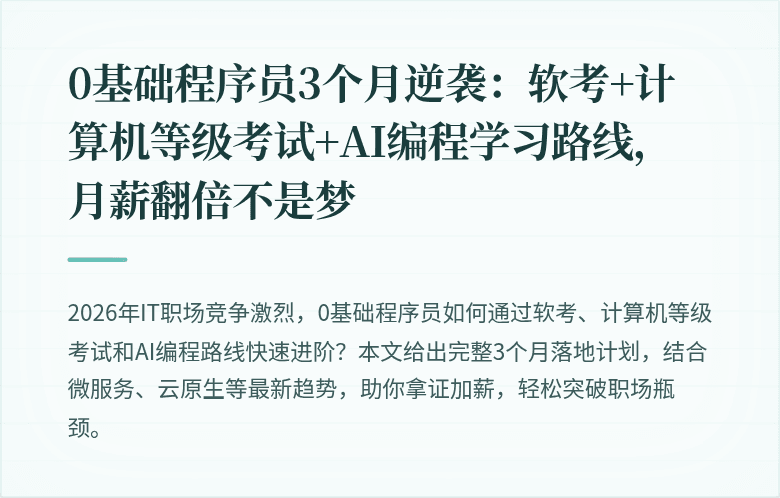 0基础程序员3个月逆袭：软考+计算机等级考试+AI编程学习路线，月薪翻倍不是梦

2026年IT职场竞争激烈，0基础程序员如何通过软考、计算机等级考试和AI编程路线快速进阶？本文给出完整3个月落地计划，结合微服务、云原生等最新趋势，助你拿证加薪，轻松突破职场瓶颈。